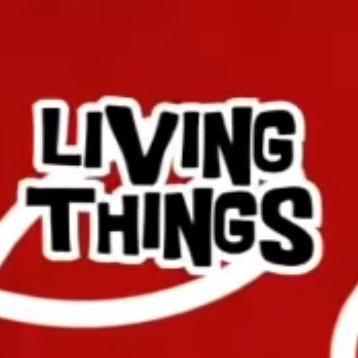 LIVING THINGS